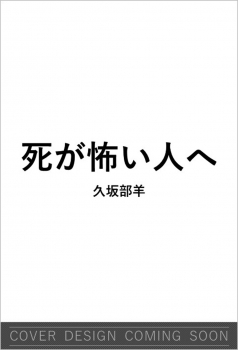 死が怖い人へ

久坂部羊

COVER DESIGN COMING SOON